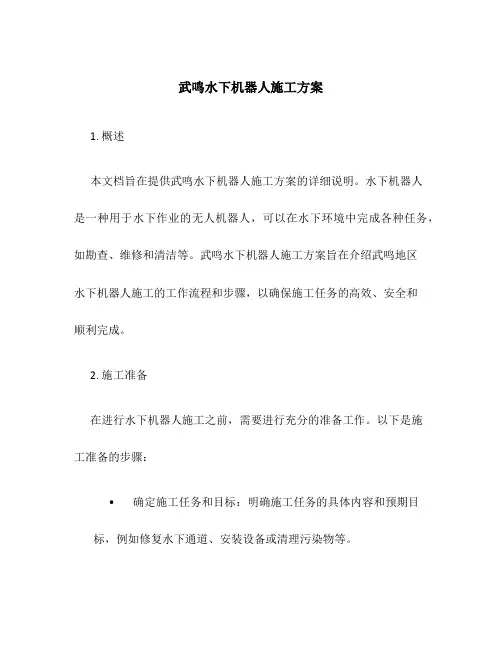 武鸣水下机器人施工方案

1. 概述

本文档旨在提供武鸣水下机器人施工方案的详细说明。水下机器人是一种用于水下作业的无人机器人，可以在水下环境中完成各种任务，如勘查、维修和清洁等。武鸣水下机器人施工方案旨在介绍武鸣地区水下机器人施工的工作流程和步骤，以确保施工任务的高效、安全和顺利完成。

2. 施工准备

在进行水下机器人施工之前，需要进行充分的准备工作。以下是施工准备的步骤：

• 确定施工任务和目标：明确施工任务的具体内容和预期目标，例如修复水下通道、安装设备或清理污染物等。